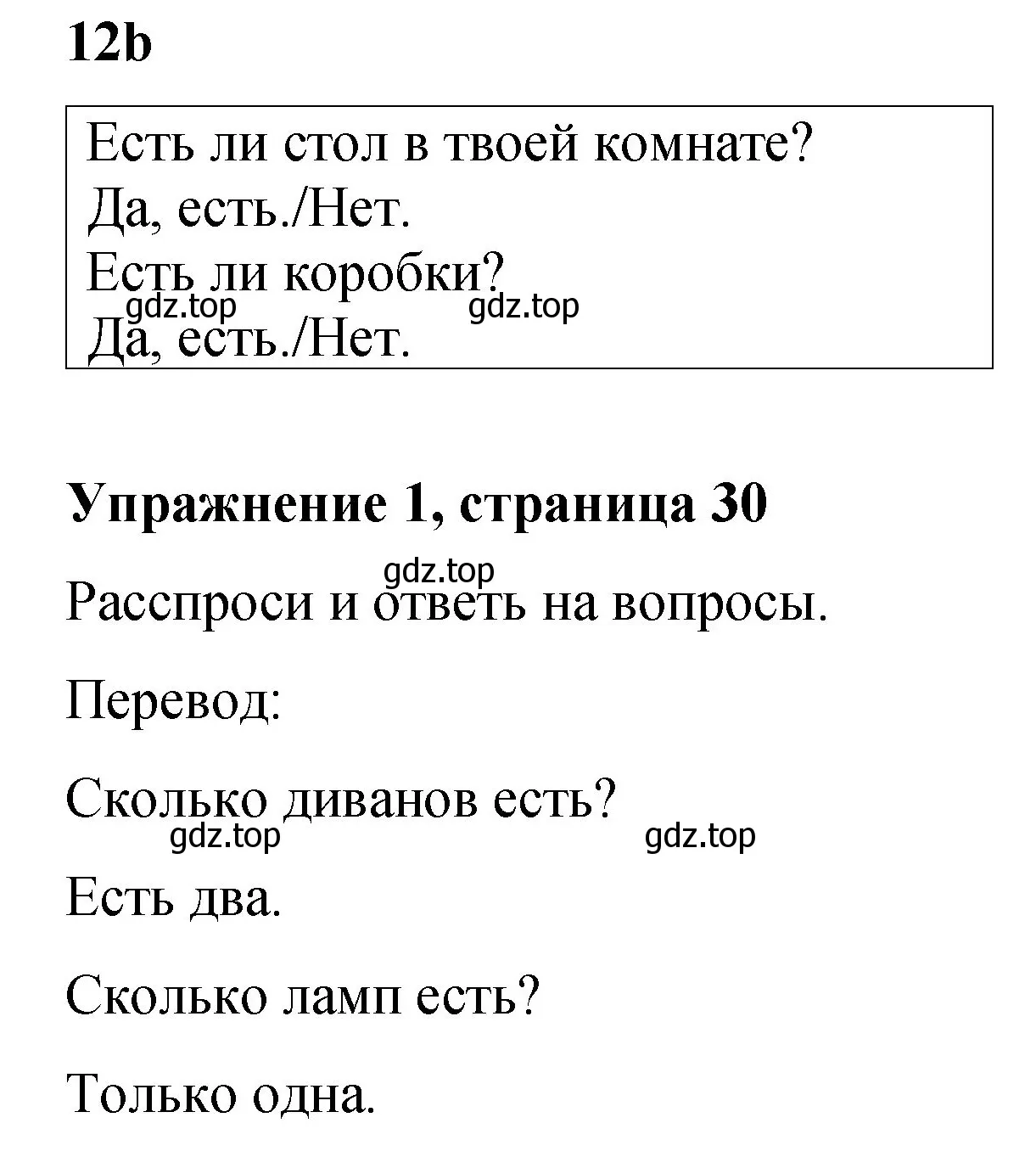 12b

Есть ли стол в твоей комнате?
Да, есть./Нет.
Есть ли коробки?
gdz.top gdz.top
Да, есть./Нет.

Упражнение 1, страница 30

gdz.top
Расспроси и ответь на вопросы.

Перевод:

Сколько диванов есть?
gdz.top gdz.top

Есть два.

Сколько ламп есть?

Только одна.